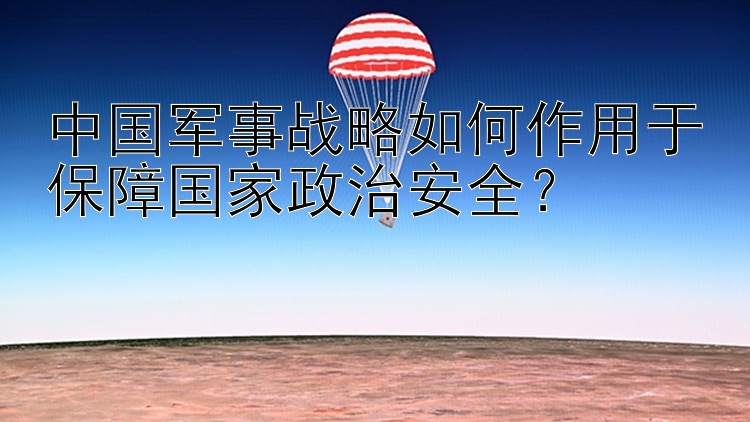 中国军事战略如何作用于保障国家政治安全？